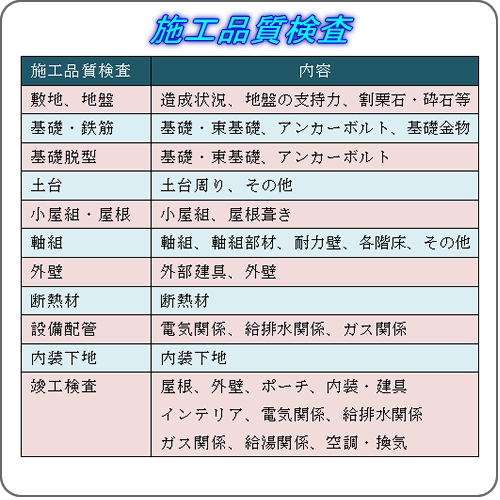 施工品質検査

| 施工品質検査 | 内容 |
|---|---|
| 敷地、地盤 | 造成状況、地盤の支持力、割栗石・砕石等 |
| 基礎・鉄筋 | 基礎・束基礎、アンカーボルト、基礎金物 |
| 基礎脱型 | 基礎・束基礎、アンカーボルト |
| 土台 | 土台周り、その他 |
| 小屋組・屋根 | 小屋組、屋根葺き |
| 軸組 | 軸組、軸組部材、耐力壁、各階床、その他 |
| 外壁 | 外部建具、外壁 |
| 断熱材 | 断熱材 |
| 設備配管 | 電気関係、給排水関係、ガス関係 |
| 内装下地 | 内装下地 |
| 竣工検査 | 屋根、外壁、ポーチ、内装・建具 インテリア、電気関係、給排水関係 ガス関係、給湯関係、空調・換気 |